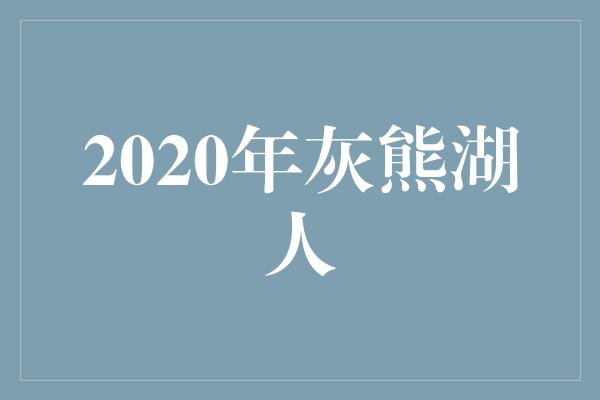 2020年灰熊湖人